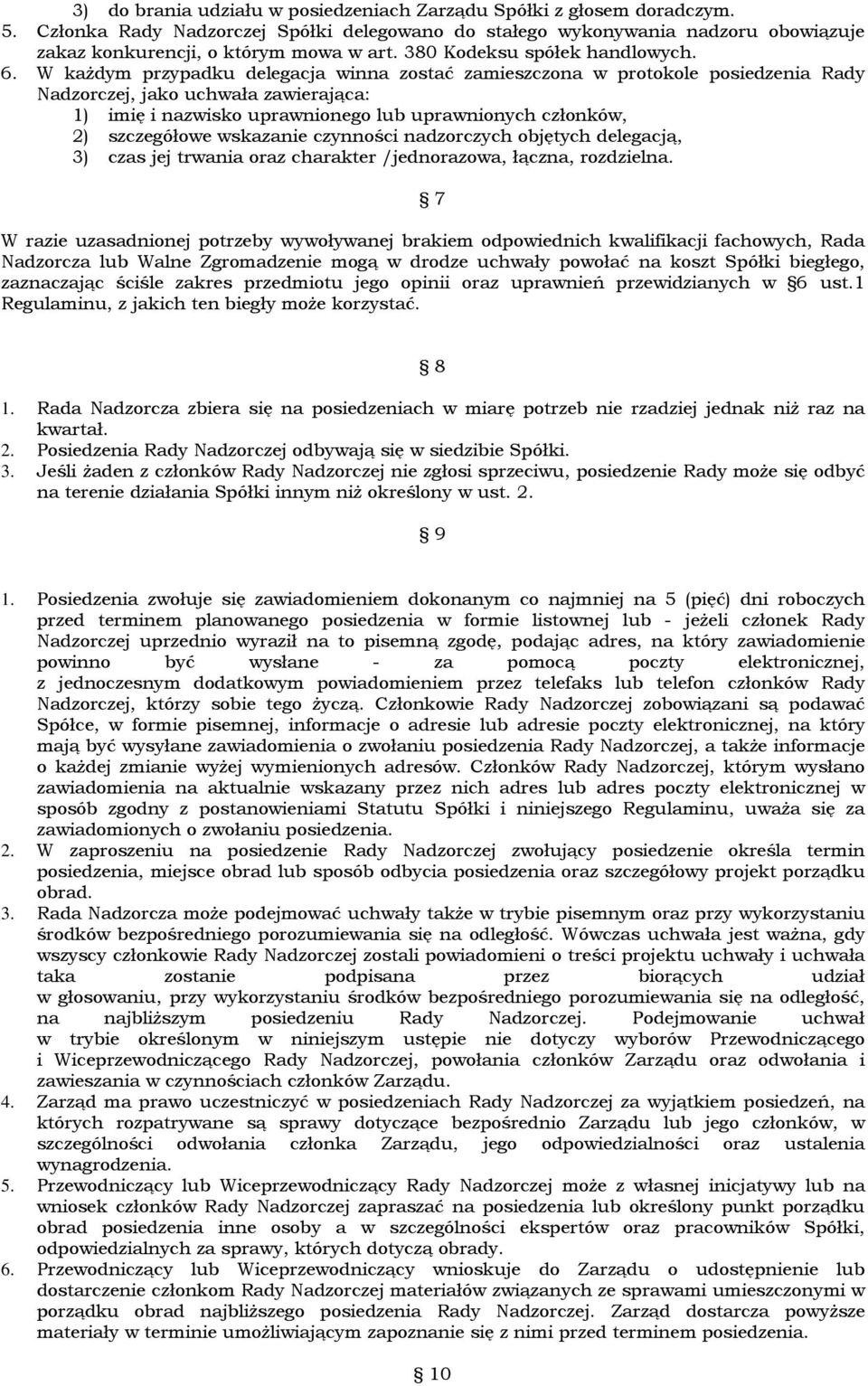 3) do brania udziału w posiedzeniach Zarządu Spółki z głosem doradczym.
5. Członka Rady Nadzorczej Spółki delegowano do stałego wykonywania nadzoru obowiązuje zakaz konkurencji, o którym mowa w art. 380 Kodeksu spółek handlowych.
6. W każdym przypadku delegacja winna zostać zamieszczona w protokole posiedzenia Rady Nadzorczej, jako uchwała zawierająca:
1) imię i nazwisko uprawnionego lub uprawnionych członków,
2) szczegółowe wskazanie czynności nadzorczych objętych delegacją,
3) czas jej trwania oraz charakter /jednorazowa, łączna, rozdzielna.

§ 7

W razie uzasadnionej potrzeby wywoływanej brakiem odpowiednich kwalifikacji fachowych, Rada Nadzorcza lub Walne Zgromadzenie mogą w drodze uchwały powołać na koszt Spółki biegłego, zaznaczając ściśle zakres przedmiotu jego opinii oraz uprawnień przewidzianych w §6 ust.1 Regulaminu, z jakich ten biegły może korzystać.

§ 8

1. Rada Nadzorcza zbiera się na posiedzeniach w miarę potrzeb nie rzadziej jednak niż raz na kwartał.
2. Posiedzenia Rady Nadzorczej odbywają się w siedzibie Spółki.
3. Jeśli żaden z członków Rady Nadzorczej nie zgłosi sprzeciwu, posiedzenie Rady może się odbyć na terenie działania Spółki innym niż określony w ust. 2.

§ 9

1. Posiedzenia zwołuje się zawiadomieniem dokonanym co najmniej na 5 (pięć) dni roboczych przed terminem planowanego posiedzenia w formie listownej lub - jeżeli członek Rady Nadzorczej uprzednio wyraził na to pisemną zgodę, podając adres, na który zawiadomienie powinno być wysłane - za pomocą poczty elektronicznej, z jednoczesnym dodatkowym powiadomieniem przez telefaks lub telefon członków Rady Nadzorczej, którzy sobie tego życzą. Członkowie Rady Nadzorczej zobowiązani są podawać Spółce, w formie pisemnej, informacje o adresie lub adresie poczty elektronicznej, na który mają być wysyłane zawiadomienia o zwołaniu posiedzenia Rady Nadzorczej, a także informacje o każdej zmianie wyżej wymienionych adresów. Członków Rady Nadzorczej, którym wysłano zawiadomienia na aktualnie wskazany przez nich adres lub adres poczty elektronicznej w sposób zgodny z postanowieniami Statutu Spółki i niniejszego Regulaminu, uważa się za zawiadomionych o zwołaniu posiedzenia.
2. W zaproszeniu na posiedzenie Rady Nadzorczej zwołujący posiedzenie określa termin posiedzenia, miejsce obrad lub sposób odbycia posiedzenia oraz szczegółowy projekt porządku obrad.
3. Rada Nadzorcza może podejmować uchwały także w trybie pisemnym oraz przy wykorzystaniu środków bezpośredniego porozumiewania się na odległość. Wówczas uchwała jest ważna, gdy wszyscy członkowie Rady Nadzorczej zostali powiadomieni o treści projektu uchwały i uchwała taka zostanie podpisana przez biorących udział w głosowaniu, przy wykorzystaniu środków bezpośredniego porozumiewania się na odległość, na najbliższym posiedzeniu Rady Nadzorczej. Podejmowanie uchwał w trybie określonym w niniejszym ustępie nie dotyczy wyborów Przewodniczącego i Wiceprzewodniczącego Rady Nadzorczej, powołania członków Zarządu oraz odwołania i zawieszania w czynnościach członków Zarządu.
4. Zarząd ma prawo uczestniczyć w posiedzeniach Rady Nadzorczej za wyjątkiem posiedzeń, na których rozpatrywane są sprawy dotyczące bezpośrednio Zarządu lub jego członków, w szczególności odwołania członka Zarządu, jego odpowiedzialności oraz ustalenia wynagrodzenia.
5. Przewodniczący lub Wiceprzewodniczący Rady Nadzorczej może z własnej inicjatywy lub na wniosek członków Rady Nadzorczej zapraszać na posiedzenia lub określony punkt porządku obrad posiedzenia inne osoby a w szczególności ekspertów oraz pracowników Spółki, odpowiedzialnych za sprawy, których dotyczą obrady.
6. Przewodniczący lub Wiceprzewodniczący wnioskuje do Zarządu o udostępnienie lub dostarczenie członkom Rady Nadzorczej materiałów związanych ze sprawami umieszczonymi w porządku obrad najbliższego posiedzenia Rady Nadzorczej. Zarząd dostarcza powyższe materiały w terminie umożliwiającym zapoznanie się z nimi przed terminem posiedzenia.

§ 10